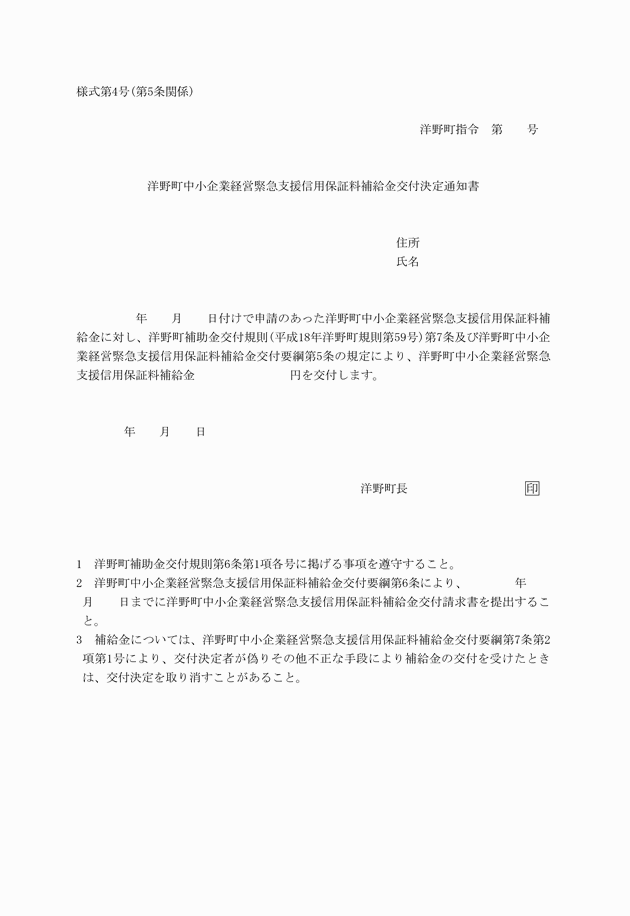 様式第4号(第5条関係)

洋野町指令　第　　号

洋野町中小企業経営緊急支援信用保証料補給金交付決定通知書

住所
氏名

年　　月　　日付けで申請のあった洋野町中小企業経営緊急支援信用保証料補給金に対し、洋野町補助金交付規則(平成18年洋野町規則第59号)第7条及び洋野町中小企業経営緊急支援信用保証料補給金交付要綱第5条の規定により、洋野町中小企業経営緊急支援信用保証料補給金　　　　　　　円を交付します。

年　　月　　日

洋野町長　　　　　　　　印

1　洋野町補助金交付規則第6条第1項各号に掲げる事項を遵守すること。
2　洋野町中小企業経営緊急支援信用保証料補給金交付要綱第6条により、　　　年　　月　　日までに洋野町中小企業経営緊急支援信用保証料補給金交付請求書を提出すること。
3　補給金については、洋野町中小企業経営緊急支援信用保証料補給金交付要綱第7条第2項第1号により、交付決定者が偽りその他不正な手段により補給金の交付を受けたときは、交付決定を取り消すことがあること。